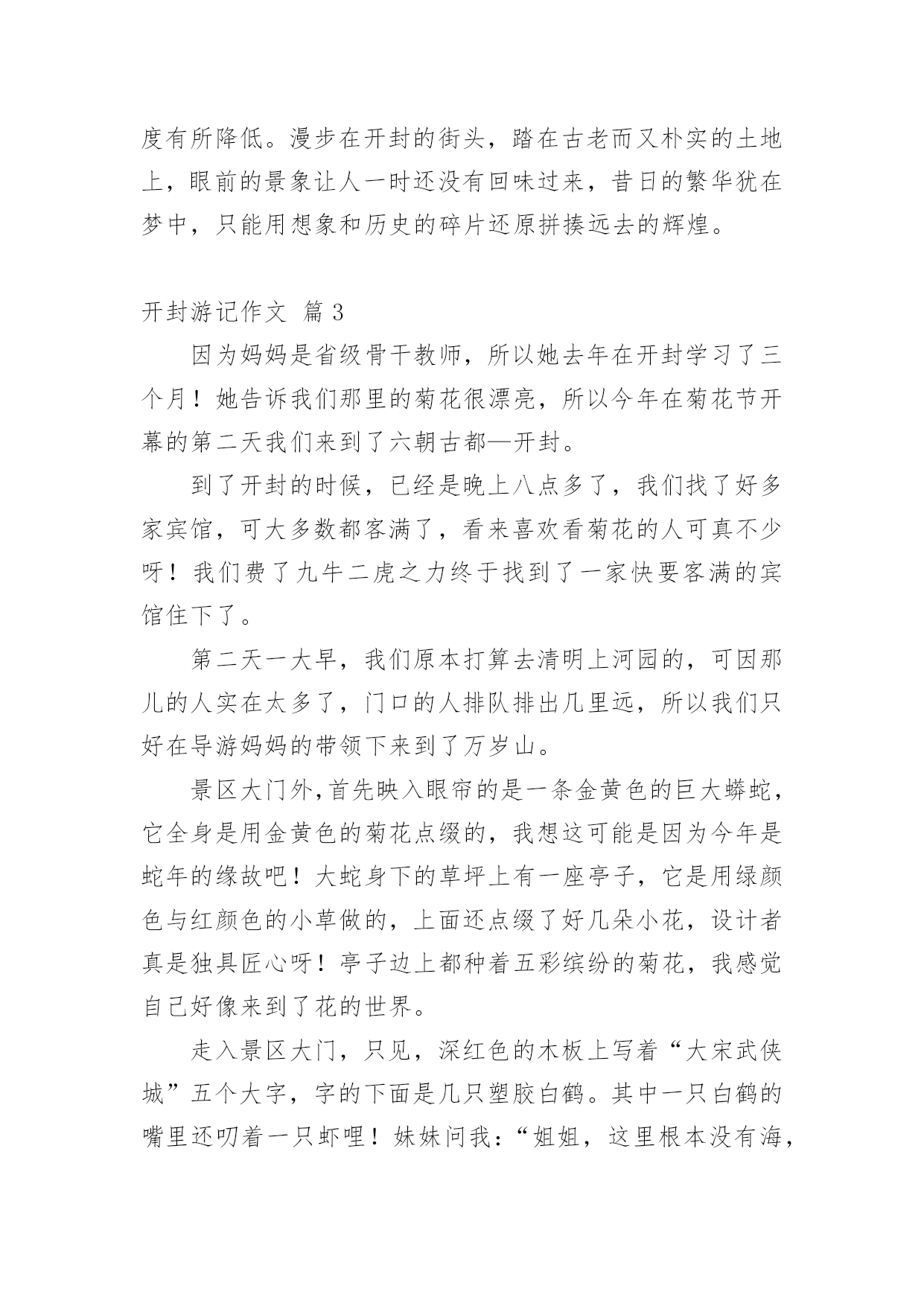 度有所降低。漫步在开封的街头，踏在古老而又朴实的土地上，眼前的景象让人一时还没有回味过来，昔日的繁华犹在梦中，只能用想象和历史的碎片还原拼揍远去的辉煌。

开封游记作文 篇 3

因为妈妈是省级骨干教师，所以她去年在开封学习了三个月！她告诉我们那里的菊花很漂亮，所以今年在菊花节开幕的第二天我们来到了六朝古都—开封。

到了开封的时候，已经是晚上八点多了，我们找了好多家宾馆，可大多数都客满了，看来喜欢看菊花的人可真不少呀！我们费了九牛二虎之力终于找到了一家快要客满的宾馆住下了。

第二天一大早，我们原本打算去清明上河园的，可因那儿的人实在太多了，门口的人排队排出几里远，所以我们只好在导游妈妈的带领下来到了万岁山。

景区大门外,首先映入眼帘的是一条金黄色的巨大蟒蛇，它全身是用金黄色的菊花点缀的，我想这可能是因为今年是蛇年的缘故吧！大蛇身下的草坪上有一座亭子，它是用绿颜色与红颜色的小草做的，上面还点缀了好几朵小花，设计者真是独具匠心呀！亭子边上都种着五彩缤纷的菊花，我感觉自己好像来到了花的世界。

走入景区大门，只见，深红色的木板上写着“大宋武侠城”五个大字，字的下面是几只塑胶白鹤。其中一只白鹤的嘴里还叨着一只虾哩！妹妹问我：“姐姐，这里根本没有海，